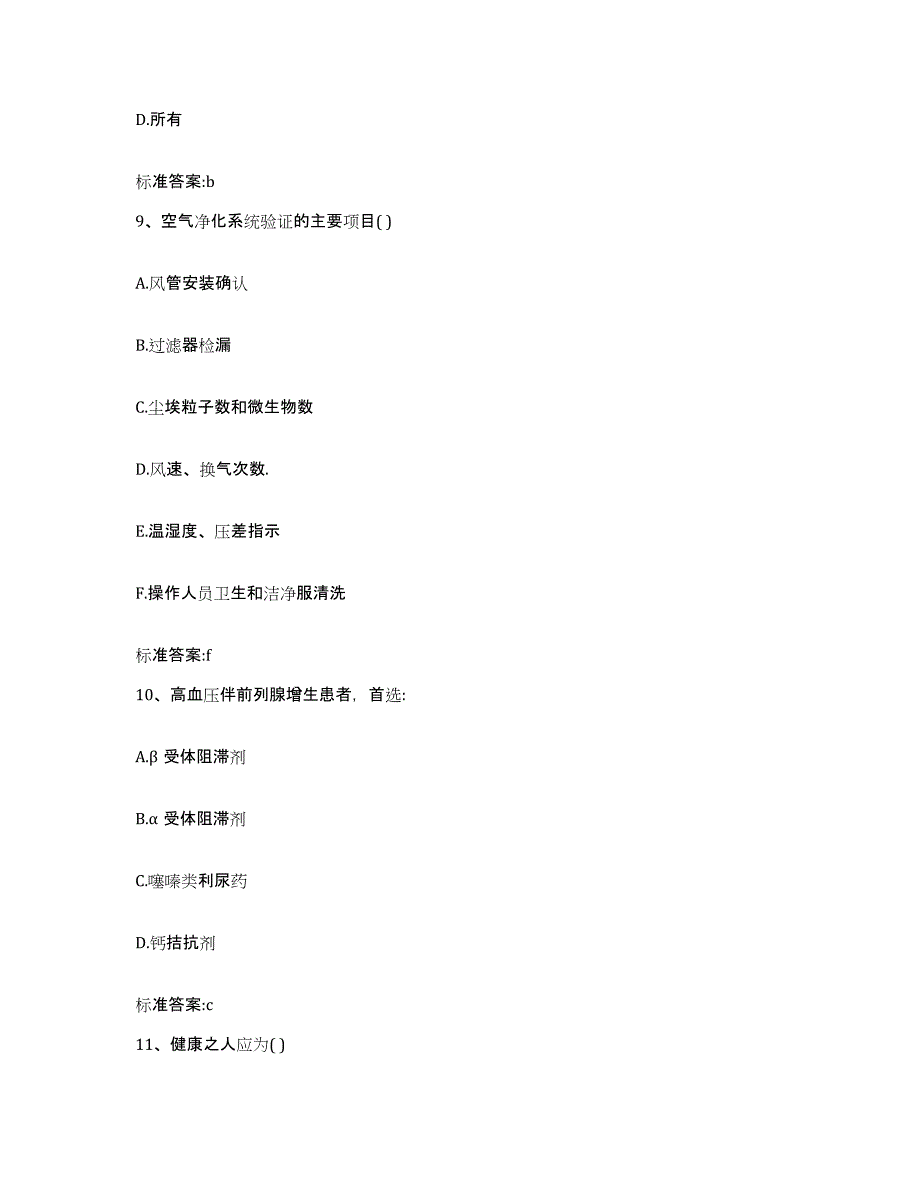 D.所有

标准答案:b

9、空气净化系统验证的主要项目( )

A.风管安装确认

B.过滤器检漏

C.尘埃粒子数和微生物数

D.风速、换气次数.

E.温湿度、压差指示

F.操作人员卫生和洁净服清洗

标准答案:f

10、高血压伴前列腺增生患者，首选:

A.β 受体阻滞剂

B.α 受体阻滞剂

C.噻嗪类利尿药

D.钙拮抗剂

标准答案:c

11、健康之人应为( )